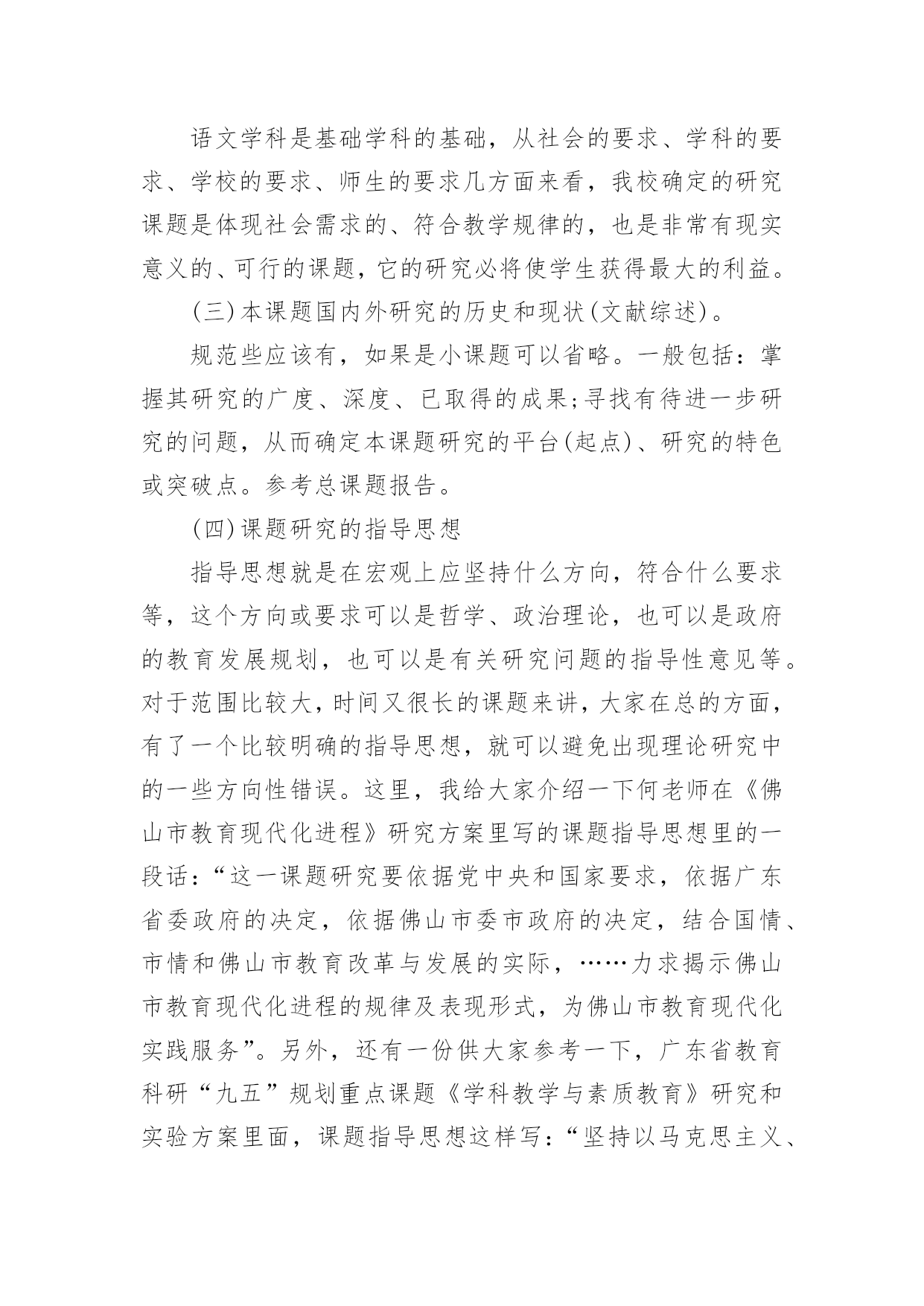 语文学科是基础学科的基础，从社会的要求、学科的要求、学校的要求、师生的要求几方面来看，我校确定的研究课题是体现社会需求的、符合教学规律的，也是非常有现实意义的、可行的课题，它的研究必将使学生获得最大的利益。

(三)本课题国内外研究的历史和现状(文献综述)。

规范些应该有，如果是小课题可以省略。一般包括：掌握其研究的广度、深度、已取得的成果;寻找有待进一步研究的问题，从而确定本课题研究的平台(起点)、研究的特色或突破点。参考总课题报告。

(四)课题研究的指导思想

指导思想就是在宏观上应坚持什么方向，符合什么要求等，这个方向或要求可以是哲学、政治理论，也可以是政府的教育发展规划，也可以是有关研究问题的指导性意见等。对于范围比较大，时间又很长的课题来讲，大家在总的方面，有了一个比较明确的指导思想，就可以避免出现理论研究中的一些方向性错误。这里，我给大家介绍一下何老师在《佛山市教育现代化进程》研究方案里写的课题指导思想里的一段话：“这一课题研究要依据党中央和国家要求，依据广东省委政府的决定，依据佛山市委市政府的决定，结合国情、市情和佛山市教育改革与发展的实际，……力求揭示佛山市教育现代化进程的规律及表现形式，为佛山市教育现代化实践服务”。另外，还有一份供大家参考一下，广东省教育科研“九五”规划重点课题《学科教学与素质教育》研究和实验方案里面，课题指导思想这样写：“坚持以马克思主义、